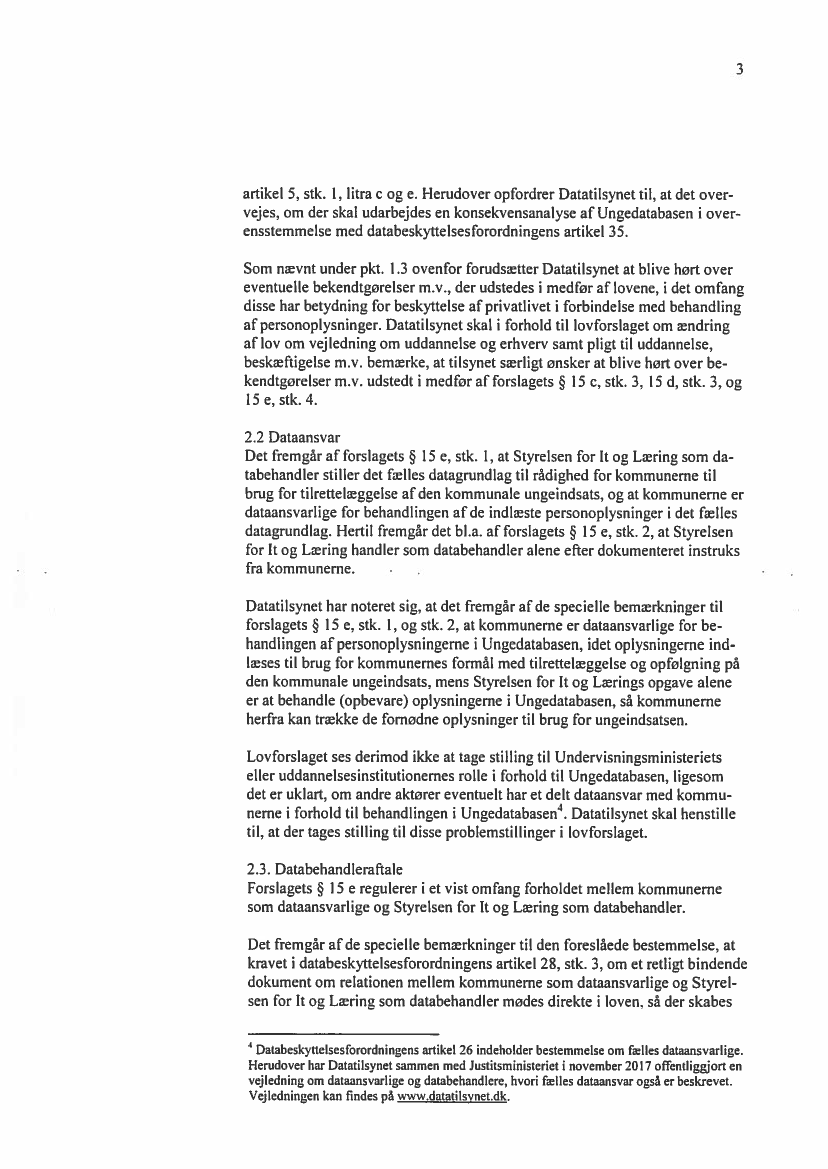 3

artikel 5, stk. 1, litra c og e. Herudover opfordrer Datatilsynet til, at det overvejes, om der skal udarbejdes en konsekvensanalyse af Ungedatabasen i overensstemmelse med databeskyttelsesforordningens artikel 35.

Som nævnt under pkt. 1.3 ovenfor forudsætter Datatilsynet at blive hørt over eventuelle bekendtgørelser m.v., der udstedes i medfør af lovene, i det omfang disse har betydning for beskyttelse af privatlivet i forbindelse med behandling af personoplysninger. Datatilsynet skal i forhold til lovforslaget om ændring af lov om vejledning om uddannelse og erhverv samt pligt til uddannelse, beskæftigelse m.v. bemærke, at tilsynet særligt ønsker at blive hørt over bekendtgørelser m.v. udstedt i medfør af forslagets § 15 c, stk. 3, 15 d, stk. 3, og 15 e, stk. 4.

2.2 Dataansvar
Det fremgår af forslagets § 15 e, stk. 1, at Styrelsen for It og Læring som databehandler stiller det fælles datagrundlag til rådighed for kommunerne til brug for tilrettelæggelse af den kommunale ungeindsats, og at kommunerne er dataansvarlige for behandlingen af de indlæste personoplysninger i det fælles datagrundlag. Hertil fremgår det bl.a. af forslagets § 15 e, stk. 2, at Styrelsen for It og Læring handler som databehandler alene efter dokumenteret instruks fra kommunerne.

Datatilsynet har noteret sig, at det fremgår af de specielle bemærkninger til forslagets § 15 e, stk. 1, og stk. 2, at kommunerne er dataansvarlige for behandlingen af personoplysningerne i Ungedatabasen, idet oplysningerne indlæses til brug for kommunernes formål med tilrettelæggelse og opfølgning på den kommunale ungeindsats, mens Styrelsen for It og Lærings opgave alene er at behandle (opbevare) oplysningerne i Ungedatabasen, så kommunerne herfra kan trække de fornødne oplysninger til brug for ungeindsatsen.

Lovforslaget ses derimod ikke at tage stilling til Undervisningsministeriets eller uddannelsesinstitutionernes rolle i forhold til Ungedatabasen, ligesom det er uklart, om andre aktører eventuelt har et delt dataansvar med kommunerne i forhold til behandlingen i Ungedatabasen$^4$. Datatilsynet skal henstille til, at der tages stilling til disse problemstillinger i lovforslaget.

2.3. Databehandleraftale
Forslagets § 15 e regulerer i et vist omfang forholdet mellem kommunerne som dataansvarlige og Styrelsen for It og Læring som databehandler.

Det fremgår af de specielle bemærkninger til den foreslåede bestemmelse, at kravet i databeskyttelsesforordningens artikel 28, stk. 3, om et retligt bindende dokument om relationen mellem kommunerne som dataansvarlige og Styrelsen for It og Læring som databehandler mødes direkte i loven, så der skabes

$^4$ Databeskyttelsesforordningens artikel 26 indeholder bestemmelse om fælles dataansvarlige. Herudover har Datatilsynet sammen med Justitsministeriet i november 2017 offentliggjort en vejledning om dataansvarlige og databehandlere, hvori fælles dataansvar også er beskrevet. Vejledningen kan findes på www.datatilsynet.dk.